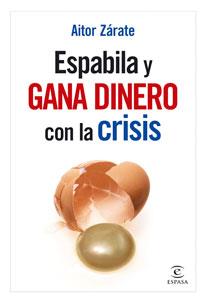 Aitor Zárate

Espabila y
GANA DINERO
con la crisis

ESPASA